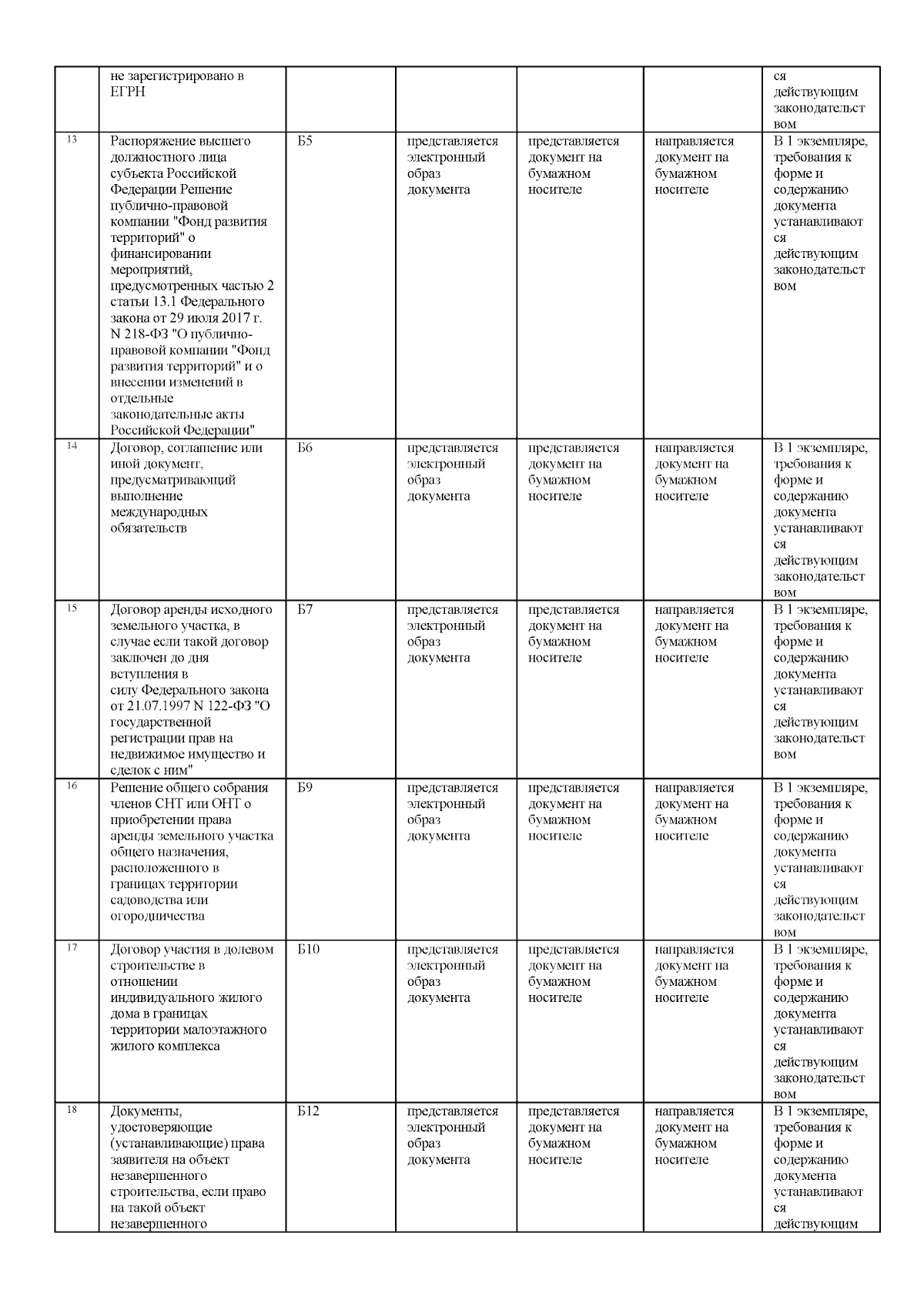 |  | не зарегистрировано в ЕГРН |  |  |  |  | ся действующим законодательством |
|---|---|---|---|---|---|---|
| 13 | Распоряжение высшего должностного лица субъекта Российской Федерации Решение публично-правовой компании "Фонд развития территорий" о финансировании мероприятий, предусмотренных частью 2 статьи 13.1 Федерального закона от 29 июля 2017 г. N 218-ФЗ "О публично-правовой компании "Фонд развития территорий" и о внесении изменений в отдельные законодательные акты Российской Федерации" | Б5 | представляется электронный образ документа | представляется документ на бумажном носителе | направляется документ на бумажном носителе | В 1 экземпляре, требования к форме и содержанию документа устанавливаются действующим законодательством |
| 14 | Договор, соглашение или иной документ, предусматривающий выполнение международных обязательств | Б6 | представляется электронный образ документа | представляется документ на бумажном носителе | направляется документ на бумажном носителе | В 1 экземпляре, требования к форме и содержанию документа устанавливаются действующим законодательством |
| 15 | Договор аренды исходного земельного участка, в случае если такой договор заключен до дня вступления в силу Федерального закона от 21.07.1997 N 122-ФЗ "О государственной регистрации прав на недвижимое имущество и сделок с ним" | Б7 | представляется электронный образ документа | представляется документ на бумажном носителе | направляется документ на бумажном носителе | В 1 экземпляре, требования к форме и содержанию документа устанавливаются действующим законодательством |
| 16 | Решение общего собрания членов СНТ или ОНТ о приобретении права аренды земельного участка общего назначения, расположенного в границах территории садоводства или огородничества | Б9 | представляется электронный образ документа | представляется документ на бумажном носителе | направляется документ на бумажном носителе | В 1 экземпляре, требования к форме и содержанию документа устанавливаются действующим законодательством |
| 17 | Договор участия в долевом строительстве в отношении индивидуального жилого дома в границах территории малоэтажного жилого комплекса | Б10 | представляется электронный образ документа | представляется документ на бумажном носителе | направляется документ на бумажном носителе | В 1 экземпляре, требования к форме и содержанию документа устанавливаются действующим законодательством |
| 18 | Документы, удостоверяющие (устанавливающие) права заявителя на объект незавершенного строительства, если право на такой объект незавершенного | Б12 | представляется электронный образ документа | представляется документ на бумажном носителе | направляется документ на бумажном носителе | В 1 экземпляре, требования к форме и содержанию документа устанавливаются действующим |